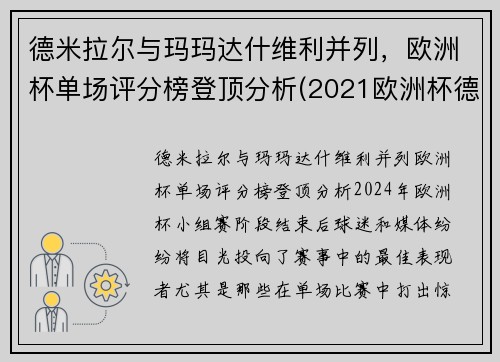 德米拉尔与玛玛达什维利并列，欧洲杯单场评分榜登顶分析(2021欧洲杯德

德米拉尔与玛玛达什维利并列欧洲杯单场评分榜登顶分析2024年欧洲杯小组赛阶段结束后球迷和媒体纷纷将目光投向了赛事中的最佳表现者尤其是那些在单场比赛中打出惊